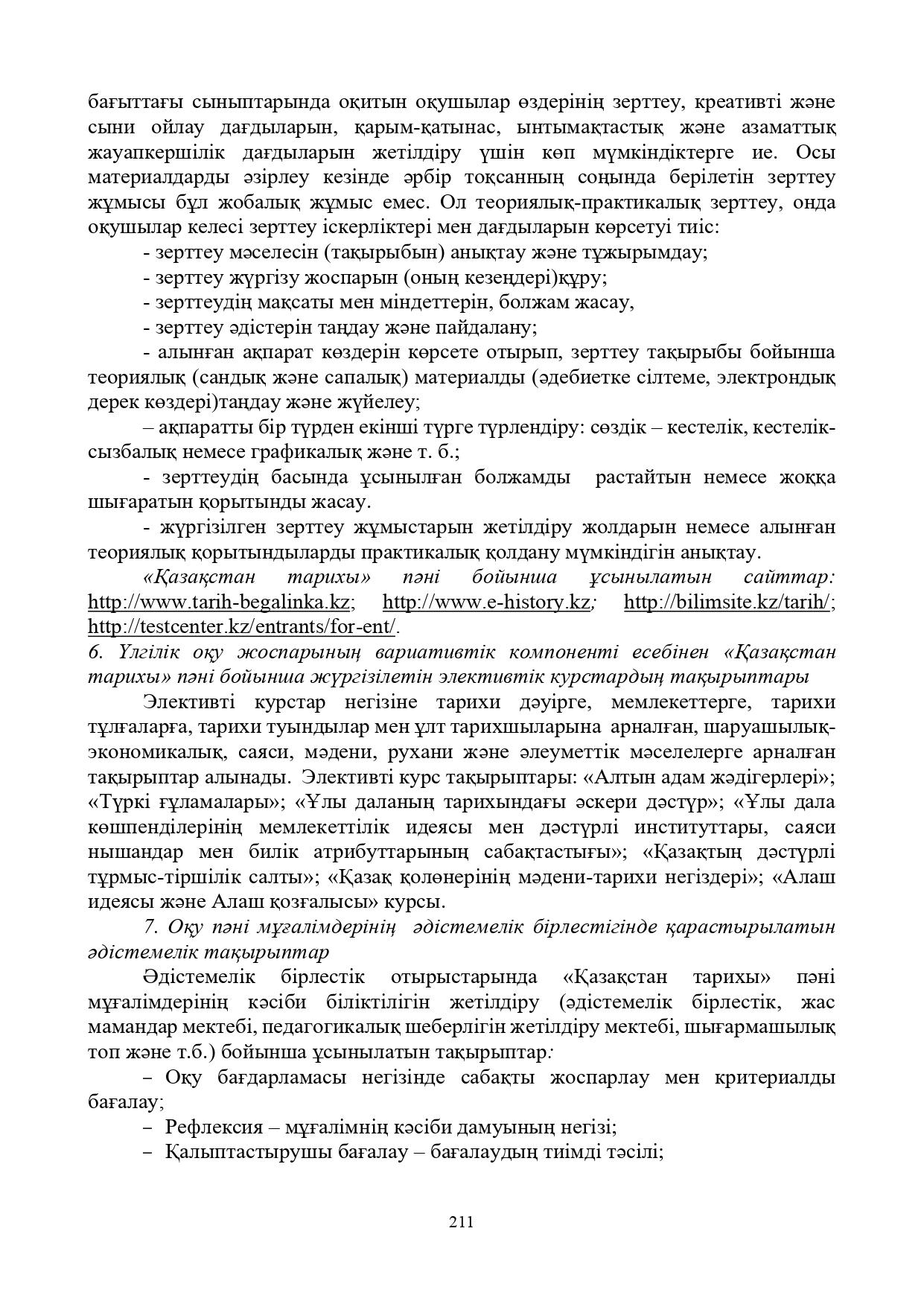 бағыттағы сыныптарында оқитын оқушылар өздерінің зерттеу, креативті және сыни ойлау дағдыларын, қарым-қатынас, ынтымақтастық және азаматтық жауапкершілік дағдыларын жетілдіру үшін көп мүмкіндіктерге ие. Осы материалдарды әзірлеу кезінде әрбір тоқсанның соңында берілетін зерттеу жұмысы бұл жобалық жұмыс емес. Ол теориялық-практикалық зерттеу, онда оқушылар келесі зерттеу іскерліктері мен дағдыларын көрсетуі тиіс:

- зерттеу мәселесін (тақырыбын) анықтау және тұжырымдау;

- зерттеу жүргізу жоспарын (оның кезеңдері)құру;

- зерттеудің мақсаты мен міндеттерін, болжам жасау,

- зерттеу әдістерін таңдау және пайдалану;

- алынған ақпарат көздерін көрсете отырып, зерттеу тақырыбы бойынша теориялық (сандық және сапалық) материалды (әдебиетке сілтеме, электрондық дерек көздері)таңдау және жүйелеу;

– ақпаратты бір түрден екінші түрге түрлендіру: сөздік – кестелік, кестелік-сызбалық немесе графикалық және т. б.;

- зерттеудің басында ұсынылған болжамды растайтын немесе жоққа шығаратын қорытынды жасау.

- жүргізілген зерттеу жұмыстарын жетілдіру жолдарын немесе алынған теориялық қорытындыларды практикалық қолдану мүмкіндігін анықтау.

«Қазақстан тарихы» пәні бойынша ұсынылатын сайттар: http://www.tarih-begalinka.kz; http://www.e-history.kz; http://bilimsite.kz/tarih/; http://testcenter.kz/entrants/for-ent/.

6. Үлгілік оқу жоспарының вариативтік компоненті есебінен «Қазақстан тарихы» пәні бойынша жүргізілетін элективтік курстардың тақырыптары

Элективті курстар негізіне тарихи дәуірге, мемлекеттерге, тарихи тұлғаларға, тарихи туындылар мен ұлт тарихшыларына арналған, шаруашылық-экономикалық, саяси, мәдени, рухани және әлеуметтік мәселелерге арналған тақырыптар алынады. Элективті курс тақырыптары: «Алтын адам жәдігерлері»; «Түркі ғұламалары»; «Ұлы даланың тарихындағы әскери дәстүр»; «Ұлы дала көшпенділерінің мемлекеттілік идеясы мен дәстүрлі институттары, саяси нышандар мен билік атрибуттарының сабақтастығы»; «Қазақтың дәстүрлі тұрмыс-тіршілік салты»; «Қазақ қолөнерінің мәдени-тарихи негіздері»; «Алаш идеясы және Алаш қозғалысы» курсы.

7. Оқу пәні мұғалімдерінің әдістемелік бірлестігінде қарастырылатын әдістемелік тақырыптар

Әдістемелік бірлестік отырыстарында «Қазақстан тарихы» пәні мұғалімдерінің кәсіби біліктілігін жетілдіру (әдістемелік бірлестік, жас мамандар мектебі, педагогикалық шеберлігін жетілдіру мектебі, шығармашылық топ және т.б.) бойынша ұсынылатын тақырыптар:

– Оқу бағдарламасы негізінде сабақты жоспарлау мен критериалды бағалау;

– Рефлексия – мұғалімнің кәсіби дамуының негізі;

– Қалыптастырушы бағалау – бағалаудың тиімді тәсілі;

211